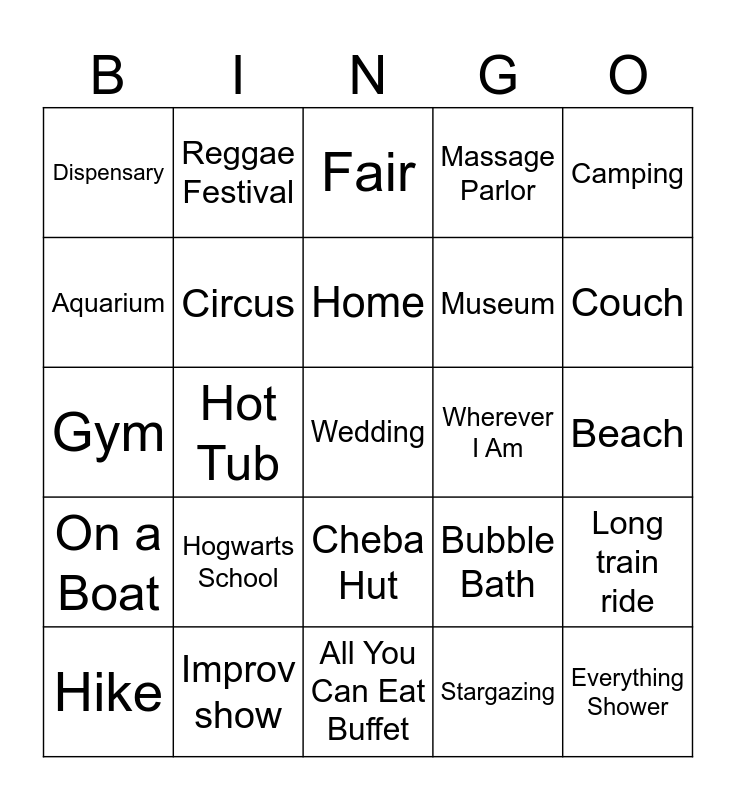 | B | I | N | G | O |
|---|---|---|---|---|
| Dispensary | Reggae Festival | Fair | Massage Parlor | Camping |
| Aquarium | Circus | Home | Museum | Couch |
| Gym | Hot Tub | Wedding | Wherever I Am | Beach |
| On a Boat | Hogwarts School | Cheba Hut | Bubble Bath | Long train ride |
| Hike | Improv show | All You Can Eat Buffet | Stargazing | Everything Shower |